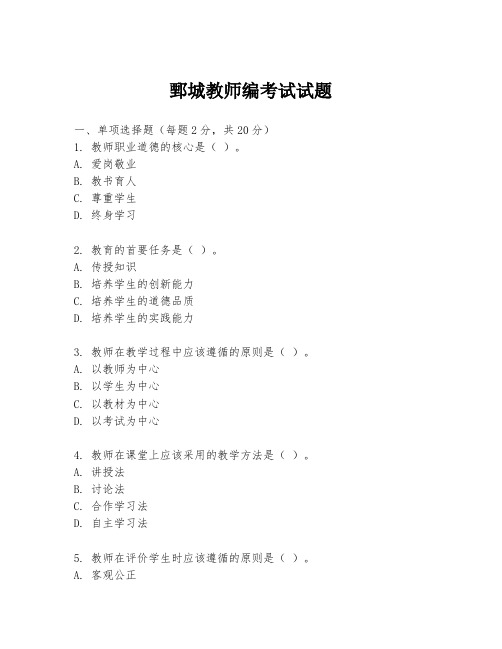 鄄城教师编考试试题

一、单项选择题（每题2分，共20分）
1. 教师职业道德的核心是（ ）。
A. 爱岗敬业
B. 教书育人
C. 尊重学生
D. 终身学习

2. 教育的首要任务是（ ）。
A. 传授知识
B. 培养学生的创新能力
C. 培养学生的道德品质
D. 培养学生的实践能力

3. 教师在教学过程中应该遵循的原则是（ ）。
A. 以教师为中心
B. 以学生为中心
C. 以教材为中心
D. 以考试为中心

4. 教师在课堂上应该采用的教学方法是（ ）。
A. 讲授法
B. 讨论法
C. 合作学习法
D. 自主学习法

5. 教师在评价学生时应该遵循的原则是（ ）。
A. 客观公正